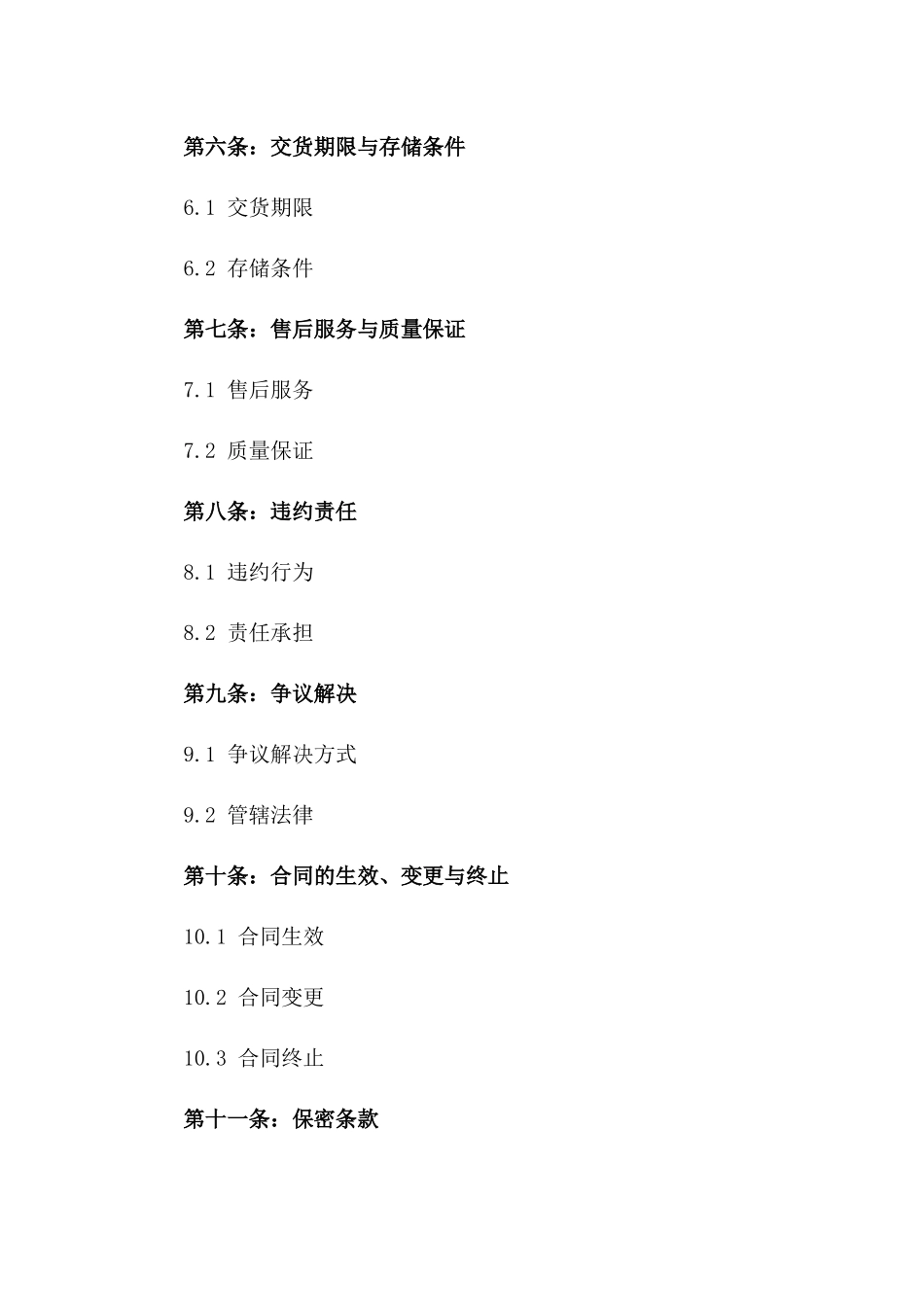 第六条：交货期限与存储条件

6.1 交货期限

6.2 存储条件

第七条：售后服务与质量保证

7.1 售后服务

7.2 质量保证

第八条：违约责任

8.1 违约行为

8.2 责任承担

第九条：争议解决

9.1 争议解决方式

9.2 管辖法律

第十条：合同的生效、变更与终止

10.1 合同生效

10.2 合同变更

10.3 合同终止

第十一条：保密条款